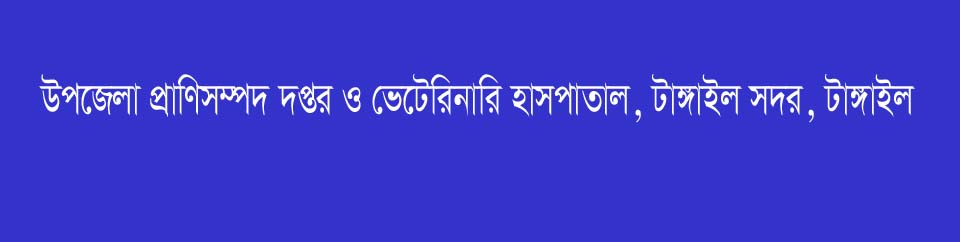 উপজেলা প্রাণিসম্পদ দপ্তর ও ভেটেরিনারি হাসপাতাল, টাঙ্গাইল সদর, টাঙ্গাইল